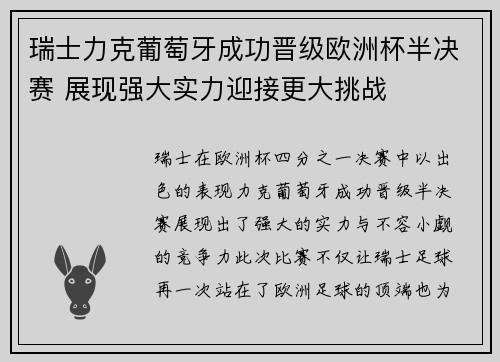 瑞士力克葡萄牙成功晋级欧洲杯半决赛 展现强大实力迎接更大挑战

瑞士在欧洲杯四分之一决赛中以出色的表现力克葡萄牙成功晋级半决赛展现出了强大的实力与不容小觑的竞争力此次比赛不仅让瑞士足球再一次站在了欧洲足球的顶端也为